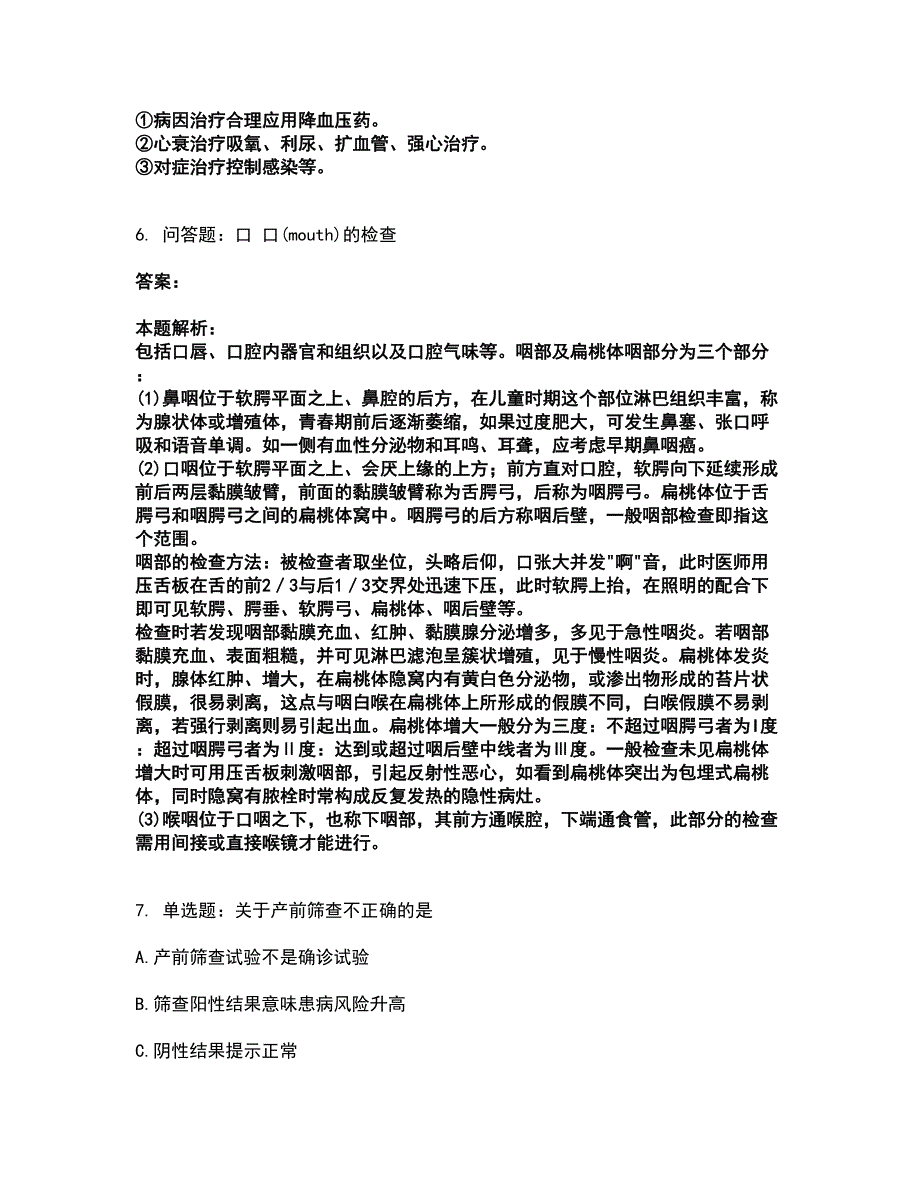 ①病因治疗合理应用降血压药。
②心衰治疗吸氧、利尿、扩血管、强心治疗。
③对症治疗控制感染等。

6. 问答题：口 口(mouth)的检查

答案：

本题解析：
包括口唇、口腔内器官和组织以及口腔气味等。咽部及扁桃体咽部分为三个部分：
(1)鼻咽位于软腭平面之上、鼻腔的后方，在儿童时期这个部位淋巴组织丰富，称为腺状体或增殖体，青春期前后逐渐萎缩，如果过度肥大，可发生鼻塞、张口呼吸和语音单调。如一侧有血性分泌物和耳鸣、耳聋，应考虑早期鼻咽癌。
(2)口咽位于软腭平面之上、会厌上缘的上方；前方直对口腔，软腭向下延续形成前后两层黏膜皱臂，前面的黏膜皱臂称为舌腭弓，后称为咽腭弓。扁桃体位于舌腭弓和咽腭弓之间的扁桃体窝中。咽腭弓的后方称咽后壁，一般咽部检查即指这个范围。
咽部的检查方法：被检查者取坐位，头略后仰，口张大并发"啊"音，此时医师用压舌板在舌的前2／3与后1／3交界处迅速下压，此时软腭上抬，在照明的配合下即可见软腭、腭垂、软腭弓、扁桃体、咽后壁等。
检查时若发现咽部黏膜充血、红肿、黏膜腺分泌增多，多见于急性咽炎。若咽部黏膜充血、表面粗糙，并可见淋巴滤泡呈簇状增殖，见于慢性咽炎。扁桃体发炎时，腺体红肿、增大，在扁桃体隐窝内有黄白色分泌物，或渗出物形成的苔片状假膜，很易剥离，这点与咽白喉在扁桃体上所形成的假膜不同，白喉假膜不易剥离，若强行剥离则易引起出血。扁桃体增大一般分为三度：不超过咽腭弓者为Ⅰ度：超过咽腭弓者为Ⅱ度：达到或超过咽后壁中线者为Ⅲ度。一般检查未见扁桃体增大时可用压舌板刺激咽部，引起反射性恶心，如看到扁桃体突出为包埋式扁桃体，同时隐窝有脓栓时常构成反复发热的隐性病灶。
(3)喉咽位于口咽之下，也称下咽部，其前方通喉腔，下端通食管，此部分的检查需用间接或直接喉镜才能进行。

7. 单选题：关于产前筛查不正确的是

A.产前筛查试验不是确诊试验

B.筛查阳性结果意味患病风险升高

C.阴性结果提示正常